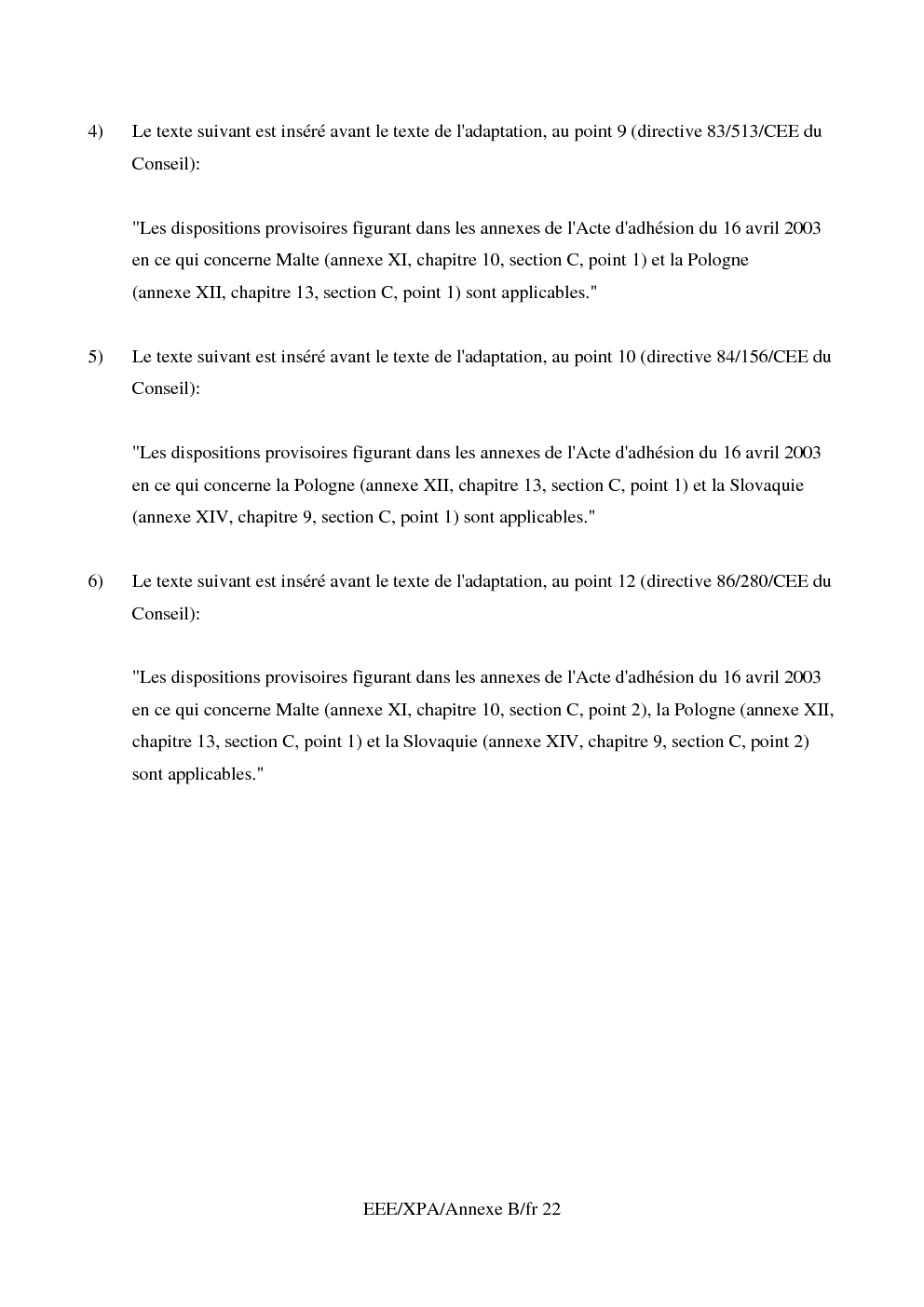 4) Le texte suivant est inséré avant le texte de l'adaptation, au point 9 (directive 83/513/CEE du Conseil):

"Les dispositions provisoires figurant dans les annexes de l'Acte d'adhésion du 16 avril 2003 en ce qui concerne Malte (annexe XI, chapitre 10, section C, point 1) et la Pologne (annexe XII, chapitre 13, section C, point 1) sont applicables."

5) Le texte suivant est inséré avant le texte de l'adaptation, au point 10 (directive 84/156/CEE du Conseil):

"Les dispositions provisoires figurant dans les annexes de l'Acte d'adhésion du 16 avril 2003 en ce qui concerne la Pologne (annexe XII, chapitre 13, section C, point 1) et la Slovaquie (annexe XIV, chapitre 9, section C, point 1) sont applicables."

6) Le texte suivant est inséré avant le texte de l'adaptation, au point 12 (directive 86/280/CEE du Conseil):

"Les dispositions provisoires figurant dans les annexes de l'Acte d'adhésion du 16 avril 2003 en ce qui concerne Malte (annexe XI, chapitre 10, section C, point 2), la Pologne (annexe XII, chapitre 13, section C, point 1) et la Slovaquie (annexe XIV, chapitre 9, section C, point 2) sont applicables."

EEE/XPA/Annexe B/fr 22